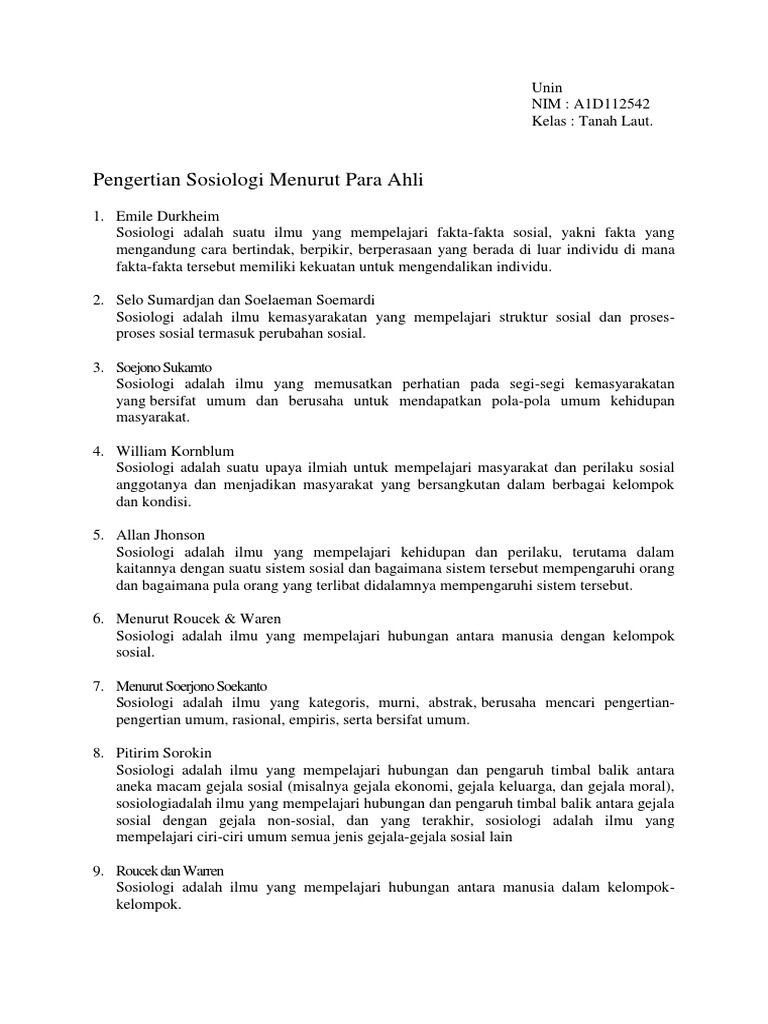 Unin
NIM : A1D112542
Kelas : Tanah Laut.

Pengertian Sosiologi Menurut Para Ahli

1. Emile Durkheim
Sosiologi adalah suatu ilmu yang mempelajari fakta-fakta sosial, yakni fakta yang mengandung cara bertindak, berpikir, berperasaan yang berada di luar individu di mana fakta-fakta tersebut memiliki kekuatan untuk mengendalikan individu.

2. Selo Sumardjan dan Soelaeman Soemardi
Sosiologi adalah ilmu kemasyarakatan yang mempelajari struktur sosial dan proses-proses sosial termasuk perubahan sosial.

3. Soejono Sukamto
Sosiologi adalah ilmu yang memusatkan perhatian pada segi-segi kemasyarakatan yang bersifat umum dan berusaha untuk mendapatkan pola-pola umum kehidupan masyarakat.

4. William Kornblum
Sosiologi adalah suatu upaya ilmiah untuk mempelajari masyarakat dan perilaku sosial anggotanya dan menjadikan masyarakat yang bersangkutan dalam berbagai kelompok dan kondisi.

5. Allan Jhonson
Sosiologi adalah ilmu yang mempelajari kehidupan dan perilaku, terutama dalam kaitannya dengan suatu sistem sosial dan bagaimana sistem tersebut mempengaruhi orang dan bagaimana pula orang yang terlibat didalamnya mempengaruhi sistem tersebut.

6. Menurut Roucek & Waren
Sosiologi adalah ilmu yang mempelajari hubungan antara manusia dengan kelompok sosial.

7. Menurut Soerjono Soekanto
Sosiologi adalah ilmu yang kategoris, murni, abstrak, berusaha mencari pengertian-pengertian umum, rasional, empiris, serta bersifat umum.

8. Pitirim Sorokin
Sosiologi adalah ilmu yang mempelajari hubungan dan pengaruh timbal balik antara aneka macam gejala sosial (misalnya gejala ekonomi, gejala keluarga, dan gejala moral), sosiologiadalah ilmu yang mempelajari hubungan dan pengaruh timbal balik antara gejala sosial dengan gejala non-sosial, dan yang terakhir, sosiologi adalah ilmu yang mempelajari ciri-ciri umum semua jenis gejala-gejala sosial lain

9. Roucek dan Warren
Sosiologi adalah ilmu yang mempelajari hubungan antara manusia dalam kelompok-kelompok.